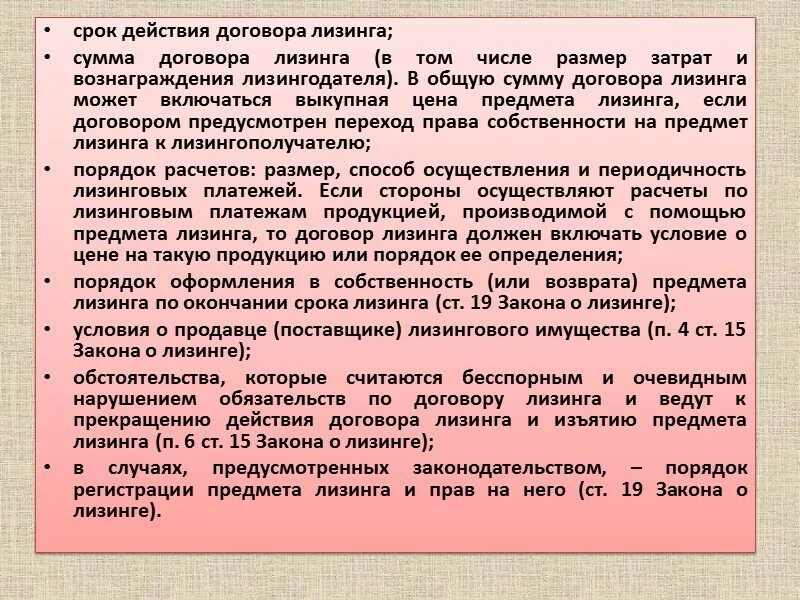 • срок действия договора лизинга;

• сумма договора лизинга (в том числе размер затрат и вознаграждения лизингодателя). В общую сумму договора лизинга может включаться выкупная цена предмета лизинга, если договором предусмотрен переход права собственности на предмет лизинга к лизингополучателю;

• порядок расчетов: размер, способ осуществления и периодичность лизинговых платежей. Если стороны осуществляют расчеты по лизинговым платежам продукцией, производимой с помощью предмета лизинга, то договор лизинга должен включать условие о цене на такую продукцию или порядок ее определения;

• порядок оформления в собственность (или возврата) предмета лизинга по окончании срока лизинга (ст. 19 Закона о лизинге);

• условия о продавце (поставщике) лизингового имущества (п. 4 ст. 15 Закона о лизинге);

• обстоятельства, которые считаются бесспорным и очевидным нарушением обязательств по договору лизинга и ведут к прекращению действия договора лизинга и изъятию предмета лизинга (п. 6 ст. 15 Закона о лизинге);

• в случаях, предусмотренных законодательством, – порядок регистрации предмета лизинга и прав на него (ст. 19 Закона о лизинге).